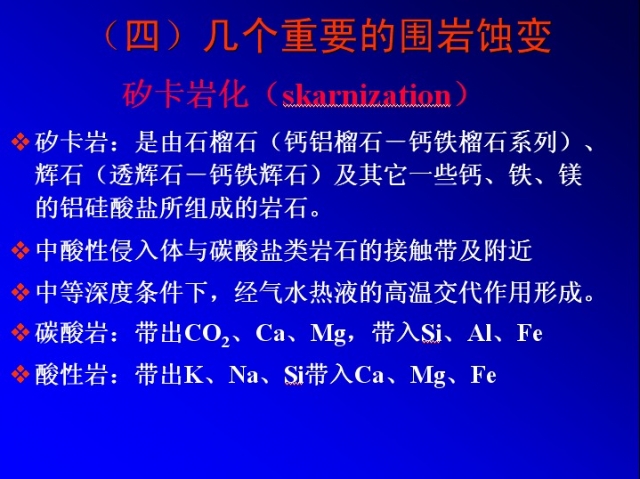 （四）几个重要的围岩蚀变

矽卡岩化（skarnization）

❖ 矽卡岩：是由石榴石（钙铝榴石－钙铁榴石系列）、辉石（透辉石－钙铁辉石）及其它一些钙、铁、镁的铝硅酸盐所组成的岩石。

❖ 中酸性侵入体与碳酸盐类岩石的接触带及附近

❖ 中等深度条件下，经气水热液的高温交代作用形成。

❖ 碳酸岩：带出$CO_2$、Ca、Mg，带入Si、Al、Fe

❖ 酸性岩：带出K、Na、Si带入Ca、Mg、Fe